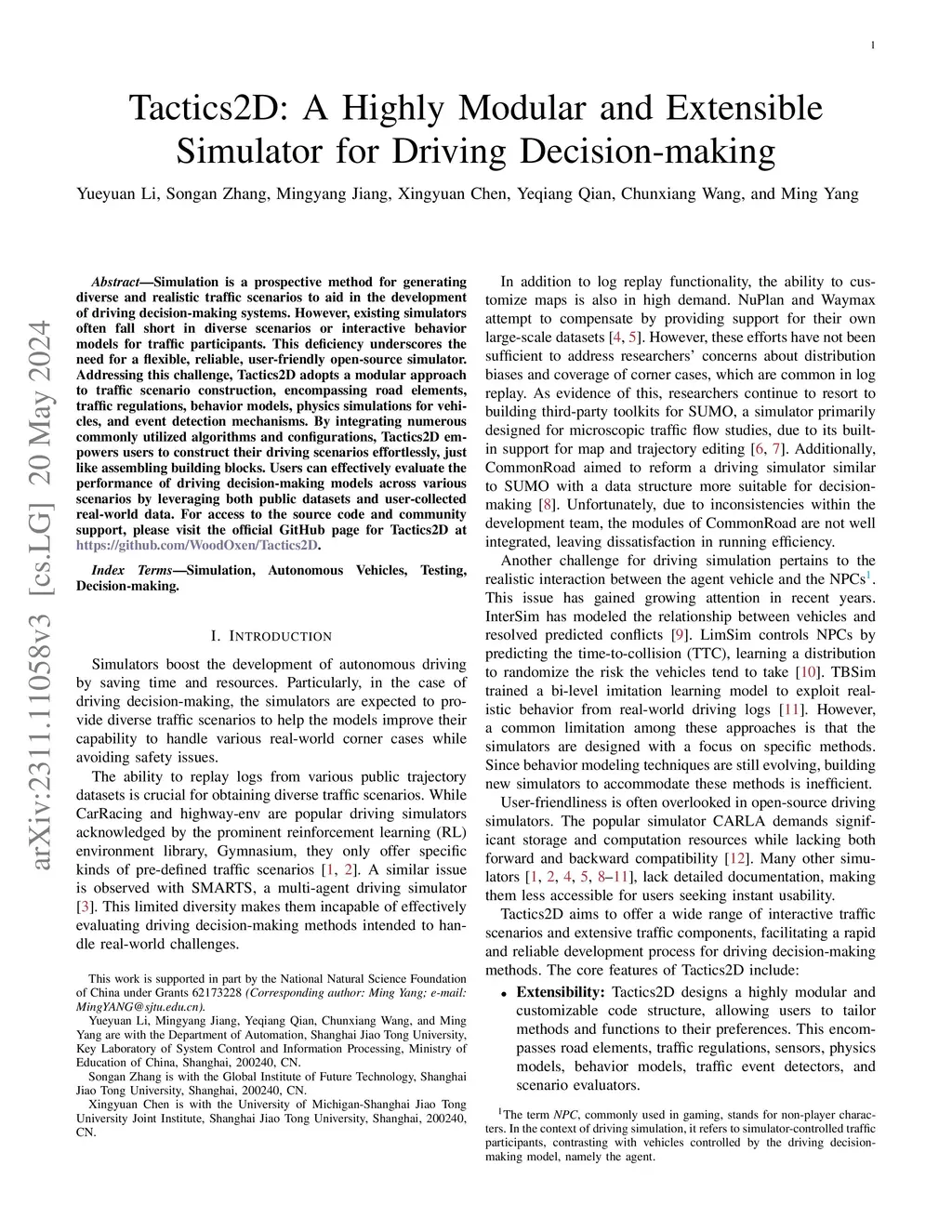 1

Tactics2D: A Highly Modular and Extensible Simulator for Driving Decision-making

Yueyuan Li, Songan Zhang, Mingyang Jiang, Xingyuan Chen, Yeqiang Qian, Chunxiang Wang, and Ming Yang

arXiv:2311.11058v3 [cs.LG] 20 May 2024

Abstract—Simulation is a prospective method for generating diverse and realistic traffic scenarios to aid in the development of driving decision-making systems. However, existing simulators often fall short in diverse scenarios or interactive behavior models for traffic participants. This deficiency underscores the need for a flexible, reliable, user-friendly open-source simulator. Addressing this challenge, Tactics2D adopts a modular approach to traffic scenario construction, encompassing road elements, traffic regulations, behavior models, physics simulations for vehicles, and event detection mechanisms. By integrating numerous commonly utilized algorithms and configurations, Tactics2D empowers users to construct their driving scenarios effortlessly, just like assembling building blocks. Users can effectively evaluate the performance of driving decision-making models across various scenarios by leveraging both public datasets and user-collected real-world data. For access to the source code and community support, please visit the official GitHub page for Tactics2D at https://github.com/WoodOxen/Tactics2D.

Index Terms—Simulation, Autonomous Vehicles, Testing, Decision-making.

I. INTRODUCTION

Simulators boost the development of autonomous driving by saving time and resources. Particularly, in the case of driving decision-making, the simulators are expected to provide diverse traffic scenarios to help the models improve their capability to handle various real-world corner cases while avoiding safety issues.

The ability to replay logs from various public trajectory datasets is crucial for obtaining diverse traffic scenarios. While CarRacing and highway-env are popular driving simulators acknowledged by the prominent reinforcement learning (RL) environment library, Gymnasium, they only offer specific kinds of pre-defined traffic scenarios [1, 2]. A similar issue is observed with SMARTS, a multi-agent driving simulator [3]. This limited diversity makes them incapable of effectively evaluating driving decision-making methods intended to handle real-world challenges.

This work is supported in part by the National Natural Science Foundation of China under Grants 62173228 (Corresponding author: Ming Yang; e-mail: MingYANG@sjtu.edu.cn).

Yueyuan Li, Mingyang Jiang, Yeqiang Qian, Chunxiang Wang, and Ming Yang are with the Department of Automation, Shanghai Jiao Tong University, Key Laboratory of System Control and Information Processing, Ministry of Education of China, Shanghai, 200240, CN.

Songan Zhang is with the Global Institute of Future Technology, Shanghai Jiao Tong University, Shanghai, 200240, CN.

Xingyuan Chen is with the University of Michigan-Shanghai Jiao Tong University Joint Institute, Shanghai Jiao Tong University, Shanghai, 200240, CN.

In addition to log replay functionality, the ability to customize maps is also in high demand. NuPlan and Waymax attempt to compensate by providing support for their own large-scale datasets [4, 5]. However, these efforts have not been sufficient to address researchers' concerns about distribution biases and coverage of corner cases, which are common in log replay. As evidence of this, researchers continue to resort to building third-party toolkits for SUMO, a simulator primarily designed for microscopic traffic flow studies, due to its built-in support for map and trajectory editing [6, 7]. Additionally, CommonRoad aimed to reform a driving simulator similar to SUMO with a data structure more suitable for decision-making [8]. Unfortunately, due to inconsistencies within the development team, the modules of CommonRoad are not well integrated, leaving dissatisfaction in running efficiency.

Another challenge for driving simulation pertains to the realistic interaction between the agent vehicle and the NPCs$^1$. This issue has gained growing attention in recent years. InterSim has modeled the relationship between vehicles and resolved predicted conflicts [9]. LimSim controls NPCs by predicting the time-to-collision (TTC), learning a distribution to randomize the risk the vehicles tend to take [10]. TBSim trained a bi-level imitation learning model to exploit realistic behavior from real-world driving logs [11]. However, a common limitation among these approaches is that the simulators are designed with a focus on specific methods. Since behavior modeling techniques are still evolving, building new simulators to accommodate these methods is inefficient.

User-friendliness is often overlooked in open-source driving simulators. The popular simulator CARLA demands significant storage and computation resources while lacking both forward and backward compatibility [12]. Many other simulators [1, 2, 4, 5, 8–11], lack detailed documentation, making them less accessible for users seeking instant usability.

Tactics2D aims to offer a wide range of interactive traffic scenarios and extensive traffic components, facilitating a rapid and reliable development process for driving decision-making methods. The core features of Tactics2D include:

• Extensibility: Tactics2D designs a highly modular and customizable code structure, allowing users to tailor methods and functions to their preferences. This encompasses road elements, traffic regulations, sensors, physics models, behavior models, traffic event detectors, and scenario evaluators.

$^1$The term NPC, commonly used in gaming, stands for non-player characters. In the context of driving simulation, it refers to simulator-controlled traffic participants, contrasting with vehicles controlled by the driving decision-making model, namely the agent.